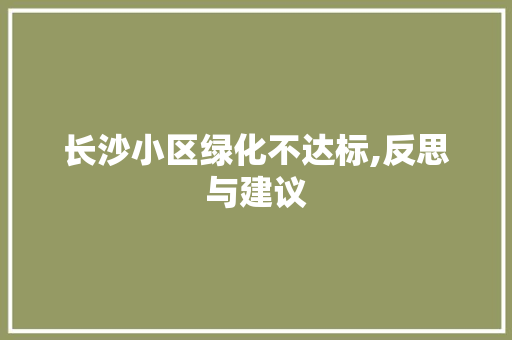 长沙小区绿化不达标,反思与建议